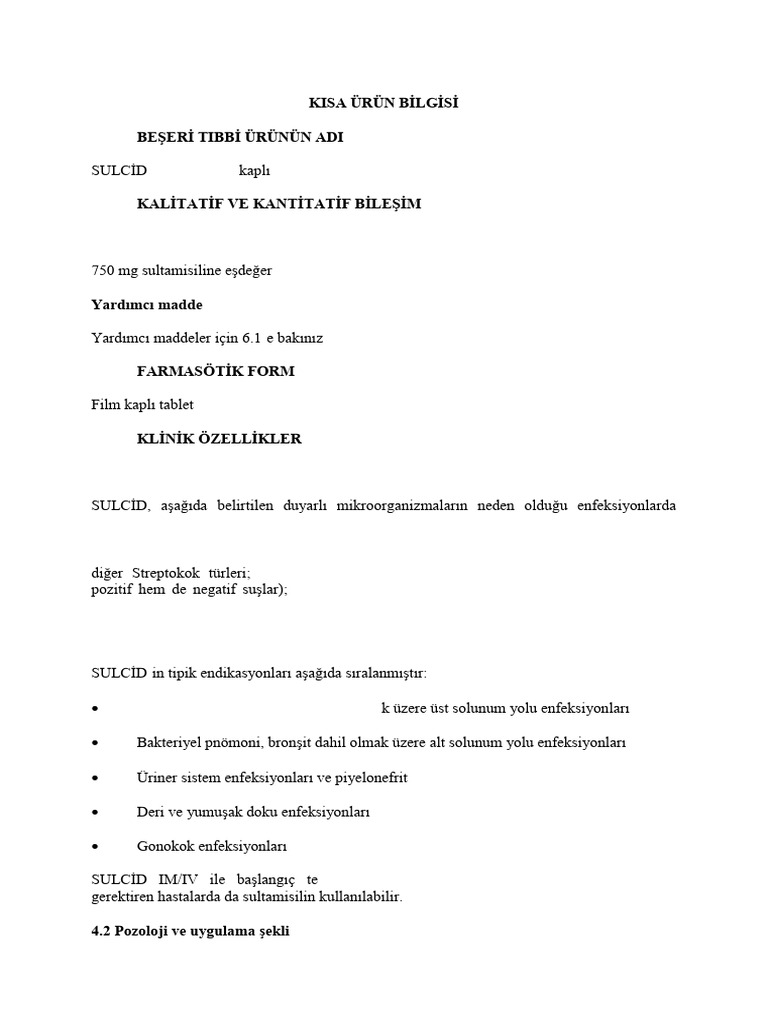 KISA ÜRÜN BİLGİSİ

BEŞERİ TIBBİ ÜRÜNÜN ADI

SULCİD kaplı

KALİTATİF VE KANTİTATİF BİLEŞİM

750 mg sultamisiline eşdeğer

Yardımcı madde

Yardımcı maddeler için 6.1 e bakınız

FARMASÖTİK FORM

Film kaplı tablet

KLİNİK ÖZELLİKLER

SULCİD, aşağıda belirtilen duyarlı mikroorganizmaların neden olduğu enfeksiyonlarda

diğer Streptokok türleri;
pozitif hem de negatif suşlar);

SULCİD in tipik endikasyonları aşağıda sıralanmıştır:

• k üzere üst solunum yolu enfeksiyonları

• Bakteriyel pnömoni, bronşit dahil olmak üzere alt solunum yolu enfeksiyonları

• Üriner sistem enfeksiyonları ve piyelonefrit

• Deri ve yumuşak doku enfeksiyonları

• Gonokok enfeksiyonları

SULCİD IM/IV ile başlangıç te
gerektiren hastalarda da sultamisilin kullanılabilir.

4.2 Pozoloji ve uygulama şekli